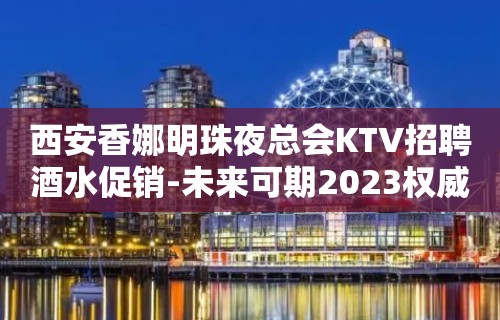 西安香娜明珠夜总会KTV招聘酒水促销-未来可期2023权威